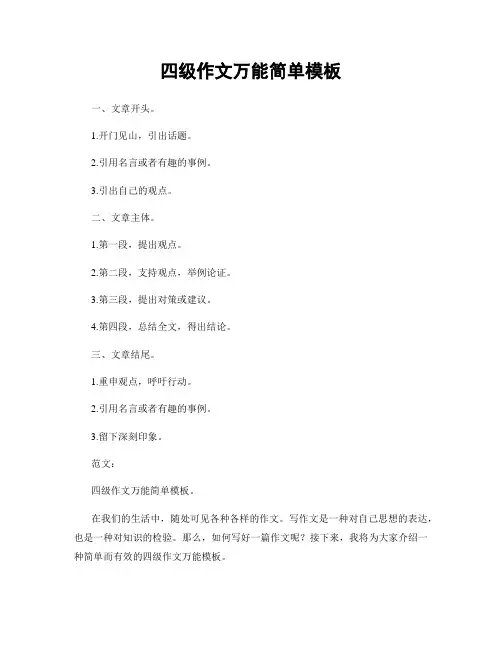 四级作文万能简单模板

一、文章开头。

1.开门见山，引出话题。

2.引用名言或者有趣的事例。

3.引出自己的观点。

二、文章主体。

1.第一段，提出观点。

2.第二段，支持观点，举例论证。

3.第三段，提出对策或建议。

4.第四段，总结全文，得出结论。

三、文章结尾。

1.重申观点，呼吁行动。

2.引用名言或者有趣的事例。

3.留下深刻印象。

范文：

四级作文万能简单模板。

在我们的生活中，随处可见各种各样的作文。写作文是一种对自己思想的表达，也是一种对知识的检验。那么，如何写好一篇作文呢？接下来，我将为大家介绍一种简单而有效的四级作文万能模板。